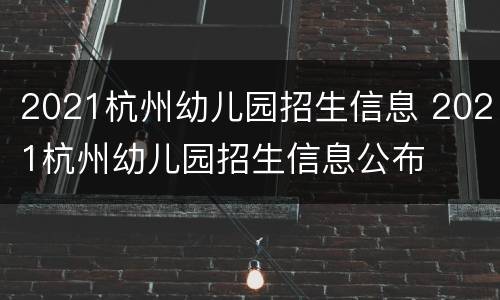 2021杭州幼儿园招生信息 2021杭州幼儿园招生信息公布